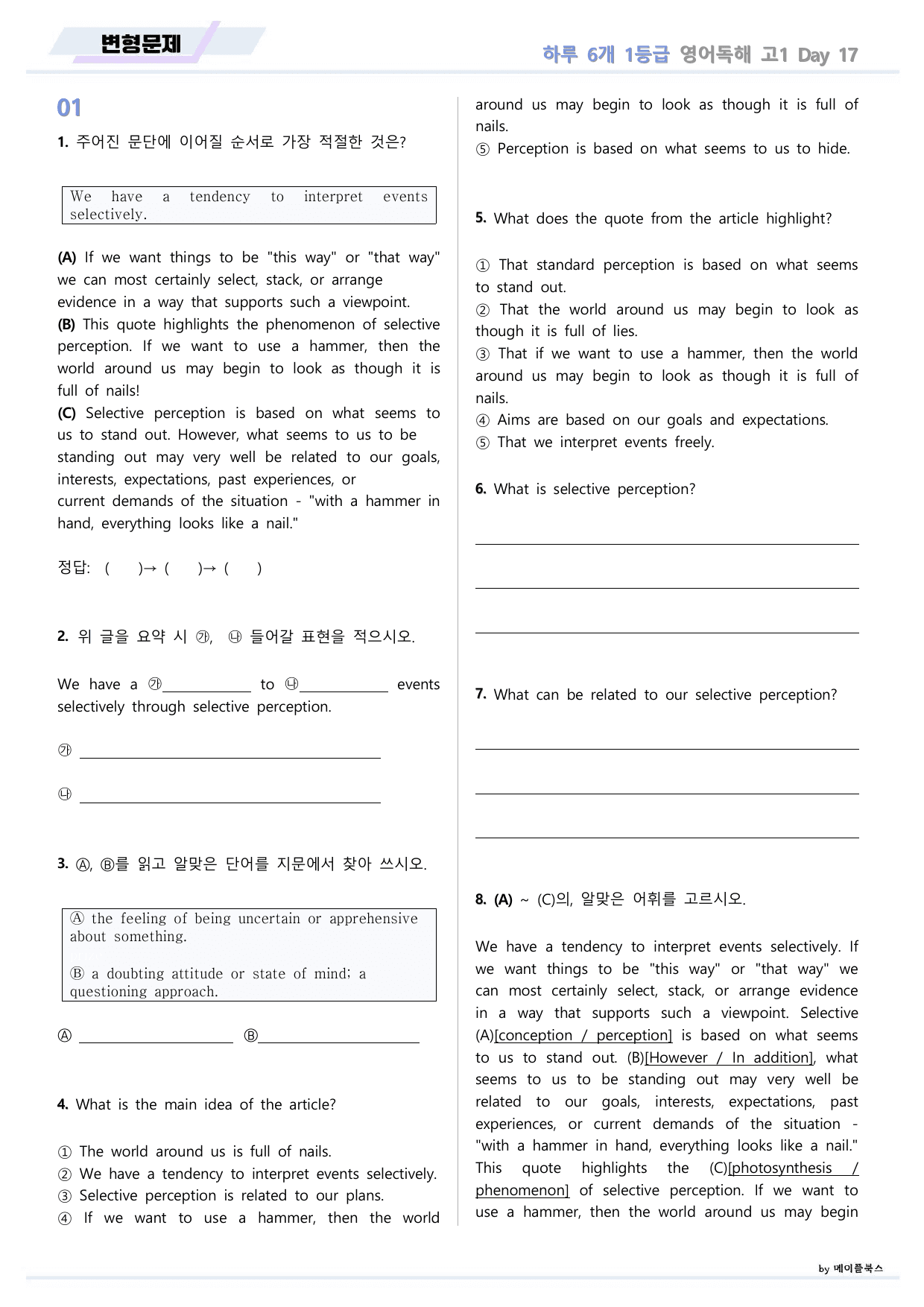 변형문제

하루 6개 1등급 영어독해 고1 Day 17

01

1. 주어진 문단에 이어질 순서로 가장 적절한 것은?

We have a tendency to interpret events selectively.

(A) If we want things to be "this way" or "that way" we can most certainly select, stack, or arrange evidence in a way that supports such a viewpoint.
(B) This quote highlights the phenomenon of selective perception. If we want to use a hammer, then the world around us may begin to look as though it is full of nails!
(C) Selective perception is based on what seems to us to stand out. However, what seems to us to be standing out may very well be related to our goals, interests, expectations, past experiences, or current demands of the situation - "with a hammer in hand, everything looks like a nail."

정답: ( )→ ( )→ ( )

2. 위 글을 요약 시 ㉮, ㉯ 들어갈 표현을 적으시오.

We have a ㉮____ to ㉯____ events selectively through selective perception.

㉮ ____

㉯ ____

3. Ⓐ, Ⓑ를 읽고 알맞은 단어를 지문에서 찾아 쓰시오.

Ⓐ the feeling of being uncertain or apprehensive about something.

Ⓑ a doubting attitude or state of mind; a questioning approach.

Ⓐ ____ Ⓑ____

4. What is the main idea of the article?

① The world around us is full of nails.
② We have a tendency to interpret events selectively.
③ Selective perception is related to our plans.
④ If we want to use a hammer, then the world around us may begin to look as though it is full of nails.
⑤ Perception is based on what seems to us to hide.

5. What does the quote from the article highlight?

① That standard perception is based on what seems to stand out.
② That the world around us may begin to look as though it is full of lies.
③ That if we want to use a hammer, then the world around us may begin to look as though it is full of nails.
④ Aims are based on our goals and expectations.
⑤ That we interpret events freely.

6. What is selective perception?

____

____

____

7. What can be related to our selective perception?

____

____

____

8. (A) ~ (C)의, 알맞은 어휘를 고르시오.

We have a tendency to interpret events selectively. If we want things to be "this way" or "that way" we can most certainly select, stack, or arrange evidence in a way that supports such a viewpoint. Selective (A)[conception / perception] is based on what seems to us to stand out. (B)[However / In addition], what seems to us to be standing out may very well be related to our goals, interests, expectations, past experiences, or current demands of the situation - "with a hammer in hand, everything looks like a nail." This quote highlights the (C)[photosynthesis / phenomenon] of selective perception. If we want to use a hammer, then the world around us may begin

by 메이플북스